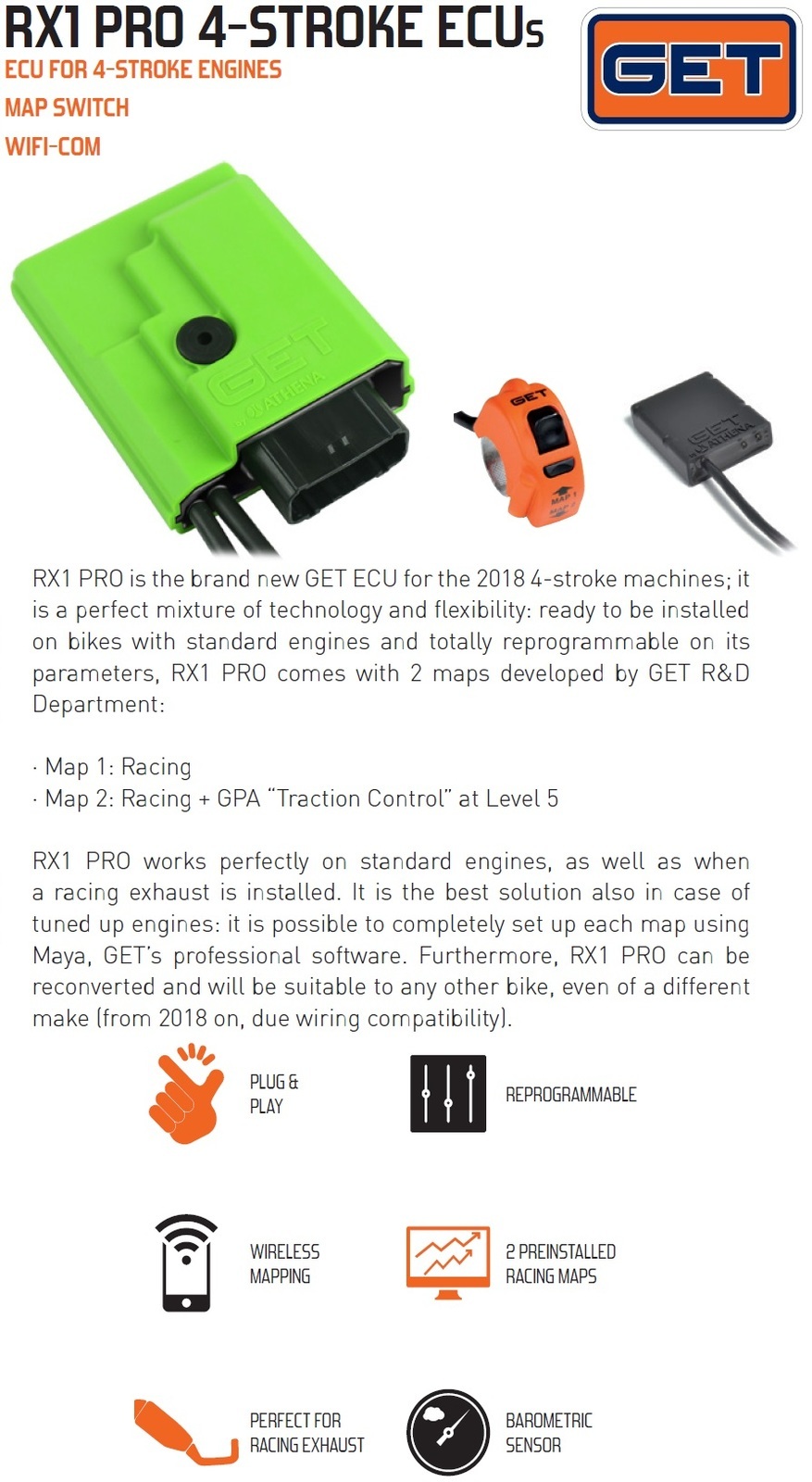 RX1 PRO 4-STROKE ECUs
ECU FOR 4-STROKE ENGINES
MAP SWITCH
WIFI-COM

GET

GET by ATHENA

GET
MAP 1
MAP 2

GET by ATHENA

RX1 PRO is the brand new GET ECU for the 2018 4-stroke machines; it is a perfect mixture of technology and flexibility: ready to be installed on bikes with standard engines and totally reprogrammable on its parameters, RX1 PRO comes with 2 maps developed by GET R&D Department:

· Map 1: Racing
· Map 2: Racing + GPA "Traction Control" at Level 5

RX1 PRO works perfectly on standard engines, as well as when a racing exhaust is installed. It is the best solution also in case of tuned up engines: it is possible to completely set up each map using Maya, GET's professional software. Furthermore, RX1 PRO can be reconverted and will be suitable to any other bike, even of a different make (from 2018 on, due wiring compatibility).

PLUG & PLAY

REPROGRAMMABLE

WIRELESS MAPPING

2 PREINSTALLED RACING MAPS

PERFECT FOR RACING EXHAUST

BAROMETRIC SENSOR